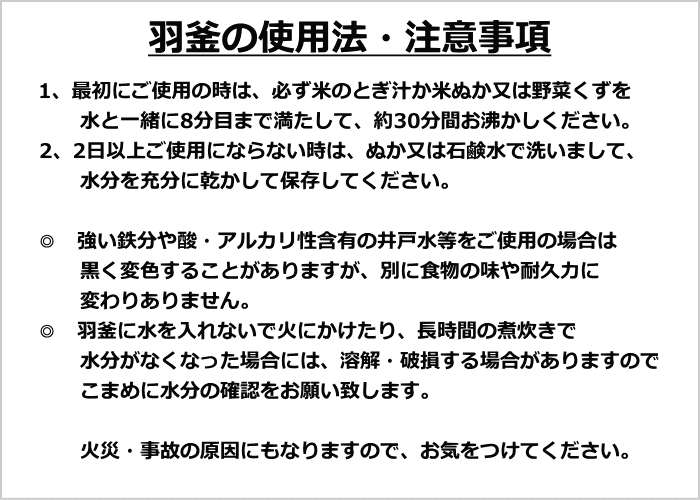 羽釜の使用法・注意事項

1、最初にご使用の時は、必ず米のとぎ汁か米ぬか又は野菜くずを水と一緒に8分目まで満たして、約30分間お沸かしください。

2、2日以上ご使用にならない時は、ぬか又は石鹸水で洗いまして、水分を充分に乾かして保存してください。

◎ 強い鉄分や酸・アルカリ性含有の井戸水等をご使用の場合は黒く変色することがありますが、別に食物の味や耐久力に変わりありません。

◎ 羽釜に水を入れないで火にかけたり、長時間の煮炊きで水分がなくなった場合には、溶解・破損する場合がありますのでこまめに水分の確認をお願い致します。

火災・事故の原因にもなりますので、お気をつけてください。